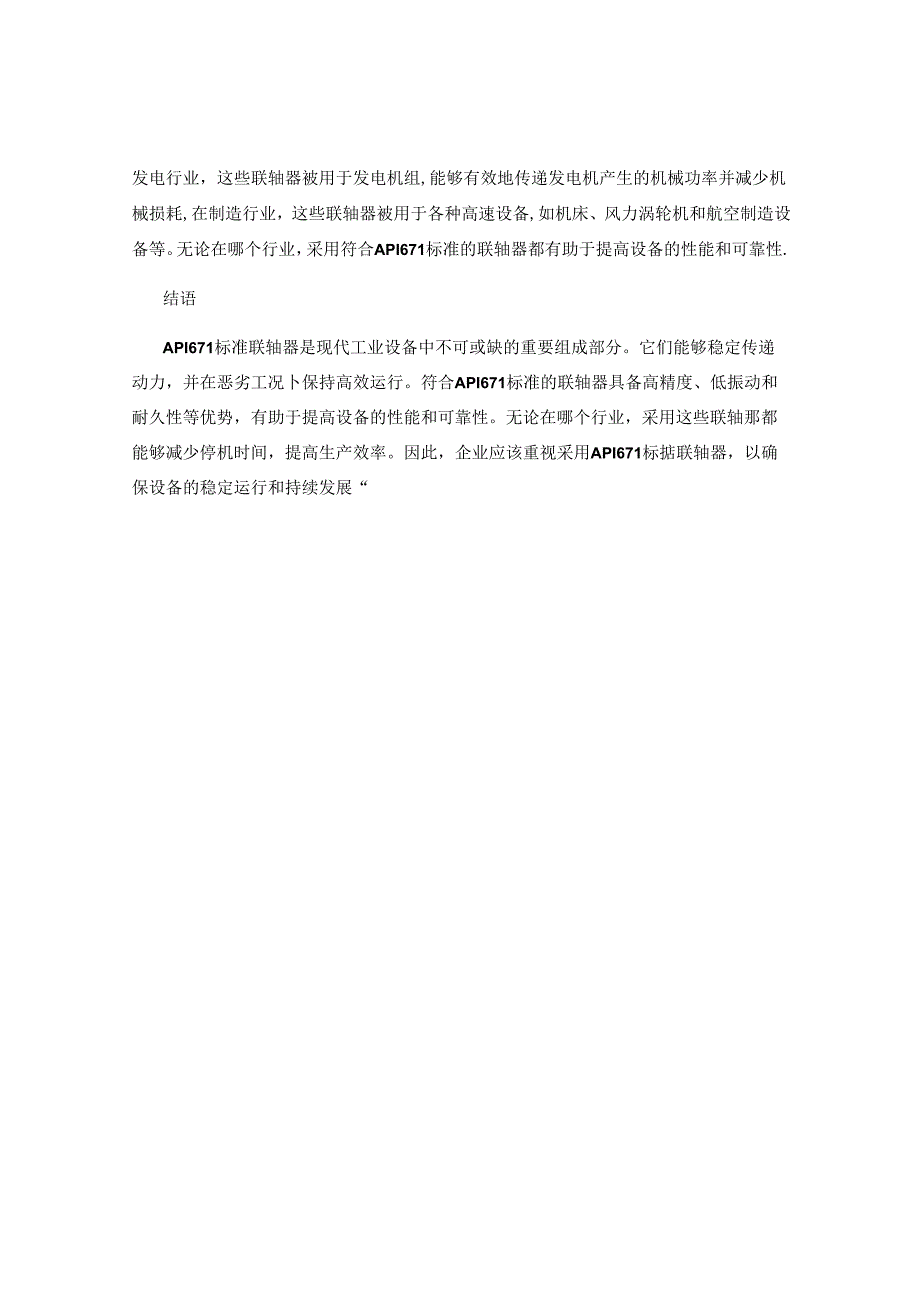 发电行业，这些联轴器被用于发电机组,能够有效地传递发电机产生的机械功率并减少机械损耗,在制造行业，这些联轴器被用于各种高速设备,如机床、风力涡轮机和航空制造设备等。无论在哪个行业，采用符合API671标准的联轴器都有助于提高设备的性能和可靠性.

结语

API671标准联轴器是现代工业设备中不可或缺的重要组成部分。它们能够稳定传递动力，并在恶劣工况卜保持高效运行。符合API671标准的联轴器具备高精度、低振动和耐久性等优势，有助于提高设备的性能和可靠性。无论在哪个行业，采用这些联轴那都能够减少停机时间，提高生产效率。因此，企业应该重视采用API671标据联轴器，以确保设备的稳定运行和持续发展“